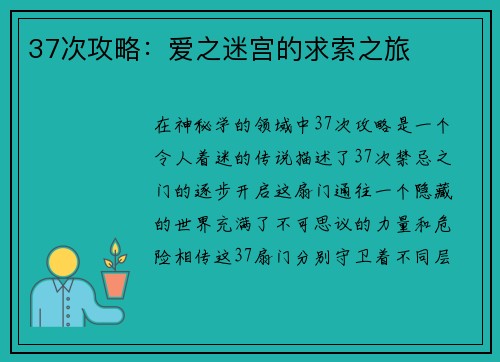 37次攻略：爱之迷宫的求索之旅

在神秘学的领域中37次攻略是一个令人着迷的传说描述了37次禁忌之门的逐步开启这扇门通往一个隐藏的世界充满了不可思议的力量和危险相传这37扇门分别守卫着不同层